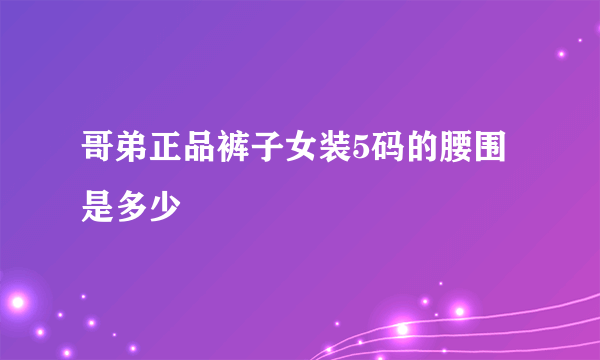 哥弟正品裤子女装5码的腰围是多少